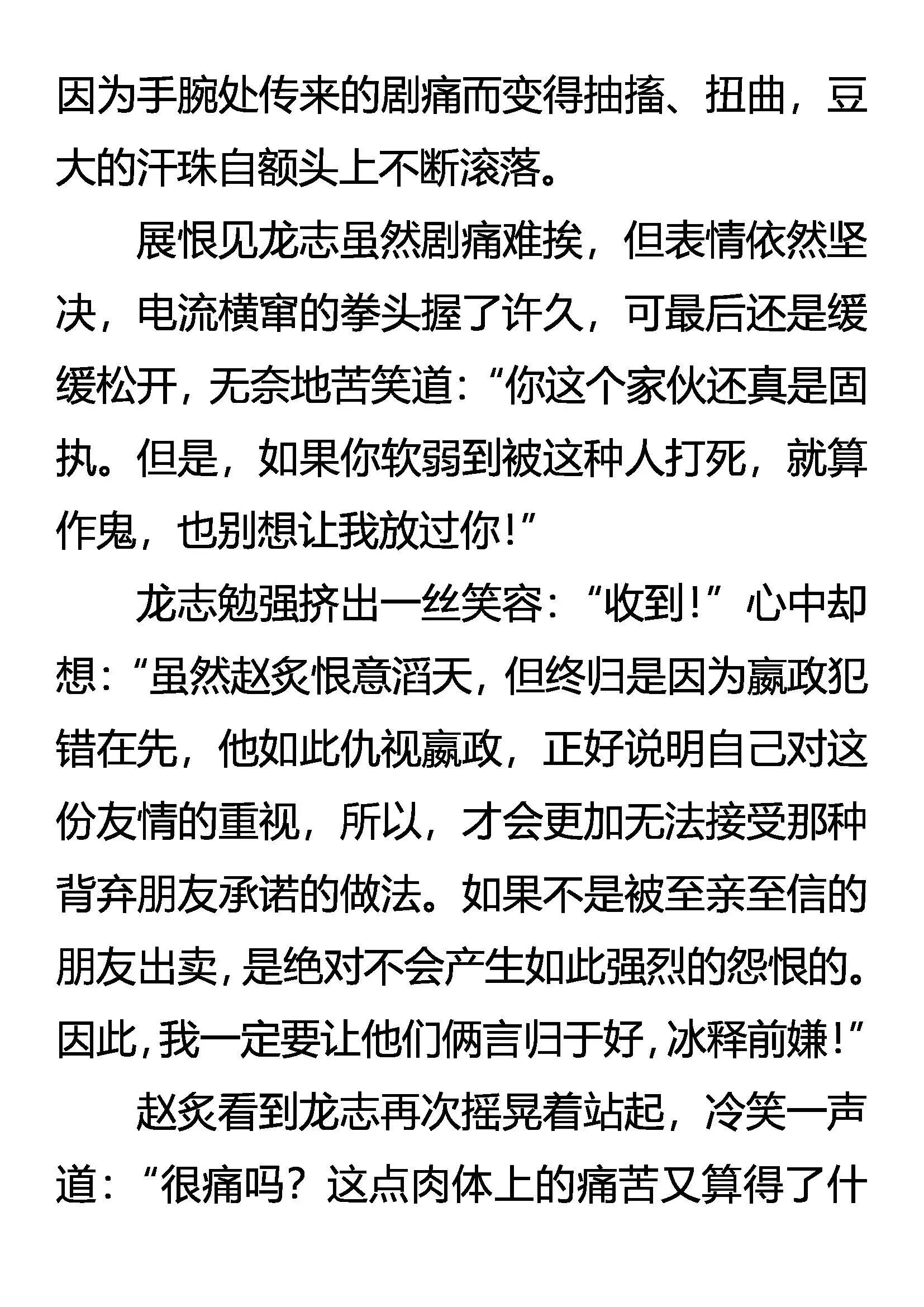 因为手腕处传来的剧痛而变得抽搐、扭曲，豆大的汗珠自额头上不断滚落。

展恨见龙志虽然剧痛难挨，但表情依然坚决，电流横窜的拳头握了许久，可最后还是缓缓松开，无奈地苦笑道：“你这个家伙还真是固执。但是，如果你软弱到被这种人打死，就算作鬼，也别想让我放过你！”

龙志勉强挤出一丝笑容：“收到！”心中却想：“虽然赵炙恨意滔天，但终归是因为嬴政犯错在先，他如此仇视嬴政，正好说明自己对这份友情的重视，所以，才会更加无法接受那种背弃朋友承诺的做法。如果不是被至亲至信的朋友出卖，是绝对不会产生如此强烈的怨恨的。因此，我一定要让他们俩言归于好，冰释前嫌！”

赵炙看到龙志再次摇晃着站起，冷笑一声道：“很痛吗？这点肉体上的痛苦又算得了什